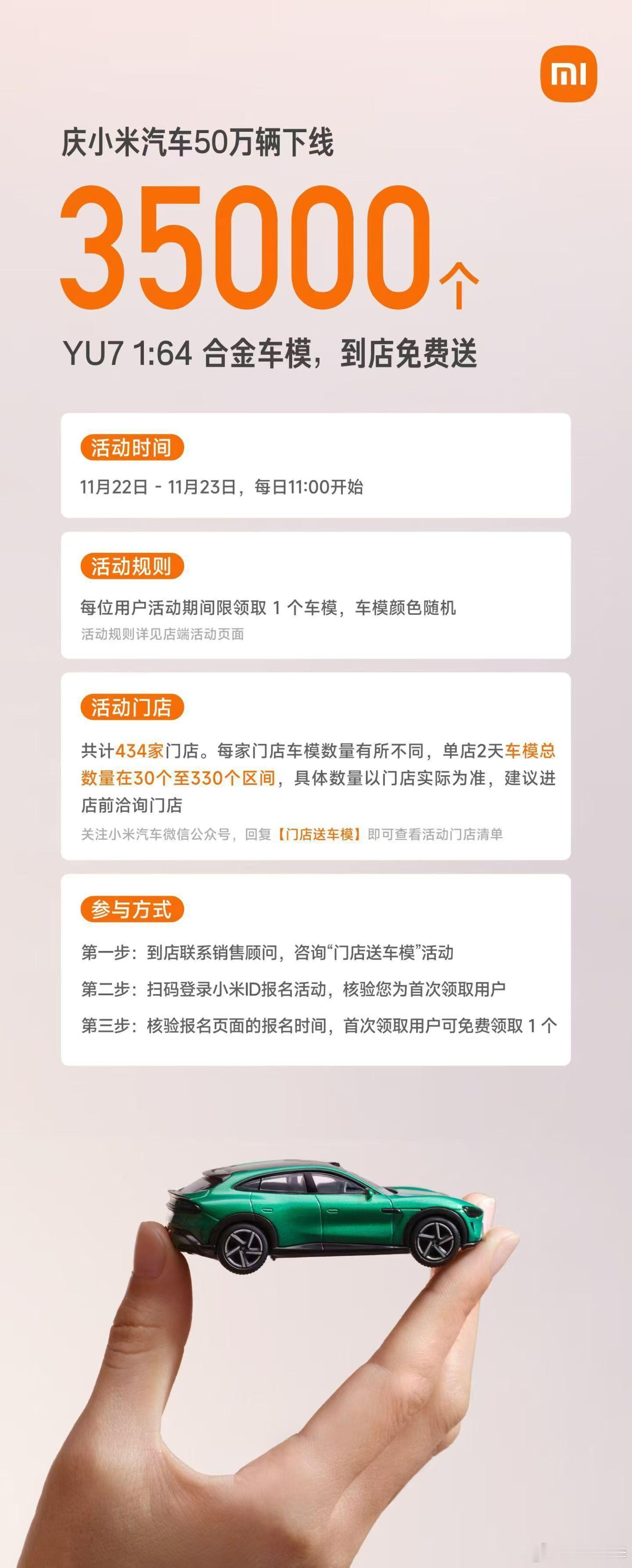 mi

庆小米汽车50万辆下线

35000个

YU7 1:64 合金车模，到店免费送

活动时间

11月22日 - 11月23日，每日11:00开始

活动规则

每位用户活动期间限领取 1 个车模，车模颜色随机

活动规则详见店端活动页面

活动门店

共计434家门店。每家门店车模数量有所不同，单店2天车模总数量在30个至330个区间，具体数量以门店实际为准，建议进店前洽询门店

关注小米汽车微信公众号，回复【门店送车模】即可查看活动门店清单

参与方式

第一步：到店联系销售顾问，咨询“门店送车模”活动

第二步：扫码登录小米ID报名活动，核验您为首次领取用户

第三步：核验报名页面的报名时间，首次领取用户可免费领取 1 个